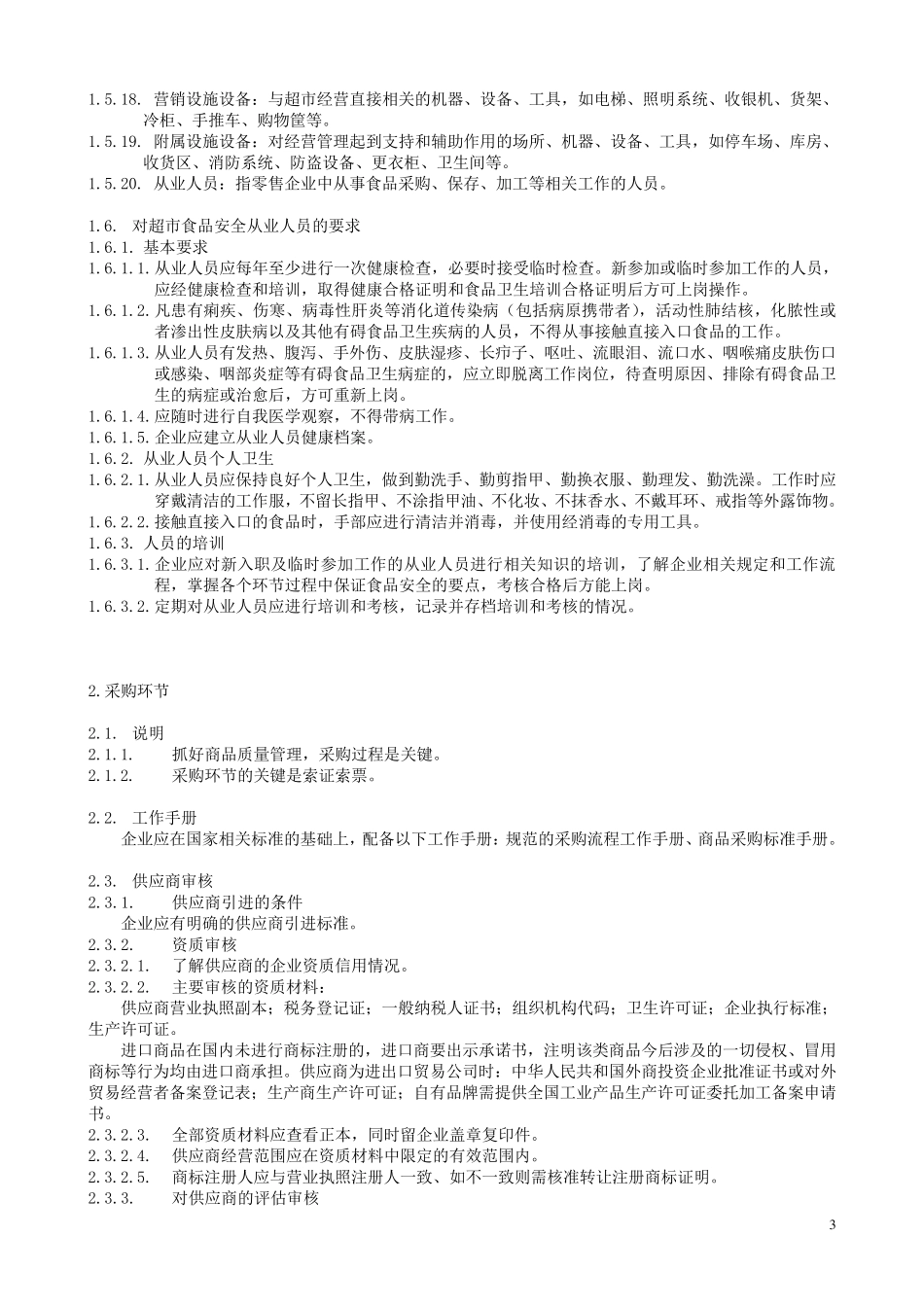 1.5.18. 营销设施设备：与超市经营直接相关的机器、设备、工具，如电梯、照明系统、收银机、货架、冷柜、手推车、购物筐等。
1.5.19. 附属设施设备：对经营管理起到支持和辅助作用的场所、机器、设备、工具，如停车场、库房、收货区、消防系统、防盗设备、更衣柜、卫生间等。
1.5.20. 从业人员：指零售企业中从事食品采购、保存、加工等相关工作的人员。

1.6. 对超市食品安全从业人员的要求
1.6.1. 基本要求
1.6.1.1. 从业人员应每年至少进行一次健康检查，必要时接受临时检查。新参加或临时参加工作的人员，应经健康检查和培训，取得健康合格证明和食品卫生培训合格证明后方可上岗操作。
1.6.1.2. 凡患有痢疾、伤寒、病毒性肝炎等消化道传染病（包括病原携带者），活动性肺结核，化脓性或者渗出性皮肤病以及其他有碍食品卫生疾病的人员，不得从事接触直接入口食品的工作。
1.6.1.3. 从业人员有发热、腹泻、手外伤、皮肤湿疹、长疖子、呕吐、流眼泪、流口水、咽喉痛皮肤伤口或感染、咽部炎症等有碍食品卫生病症的，应立即脱离工作岗位，待查明原因、排除有碍食品卫生的病症或治愈后，方可重新上岗。
1.6.1.4. 应随时进行自我医学观察，不得带病工作。
1.6.1.5. 企业应建立从业人员健康档案。
1.6.2. 从业人员个人卫生
1.6.2.1. 从业人员应保持良好个人卫生，做到勤洗手、勤剪指甲、勤换衣服、勤理发、勤洗澡。工作时应穿戴清洁的工作服，不留长指甲、不涂指甲油、不化妆、不抹香水、不戴耳环、戒指等外露饰物。
1.6.2.2. 接触直接入口的食品时，手部应进行清洁并消毒，并使用经消毒的专用工具。
1.6.3. 人员的培训
1.6.3.1. 企业应对新入职及临时参加工作的从业人员进行相关知识的培训，了解企业相关规定和工作流程，掌握各个环节过程中保证食品安全的要点，考核合格后方能上岗。
1.6.3.2. 定期对从业人员应进行培训和考核，记录并存档培训和考核的情况。

2.采购环节

2.1. 说明
2.1.1. 抓好商品质量管理，采购过程是关键。
2.1.2. 采购环节的关键是索证索票。

2.2. 工作手册
企业应在国家相关标准的基础上，配备以下工作手册：规范的采购流程工作手册、商品采购标准手册。

2.3. 供应商审核
2.3.1. 供应商引进的条件
企业应有明确的供应商引进标准。
2.3.2. 资质审核
2.3.2.1. 了解供应商的企业资质信用情况。
2.3.2.2. 主要审核的资质材料：
供应商营业执照副本；税务登记证；一般纳税人证书；组织机构代码；卫生许可证；企业执行标准；生产许可证。
进口商品在国内未进行商标注册的，进口商要出示承诺书，注明该类商品今后涉及的一切侵权、冒用商标等行为均由进口商承担。供应商为进出口贸易公司时：中华人民共和国外商投资企业批准证书或对外贸易经营者备案登记表；生产商生产许可证；自有品牌需提供全国工业产品生产许可证委托加工备案申请书。
2.3.2.3. 全部资质材料应查看正本，同时留企业盖章复印件。
2.3.2.4. 供应商经营范围应在资质材料中限定的有效范围内。
2.3.2.5. 商标注册人应与营业执照注册人一致、如不一致则需核准转让注册商标证明。
2.3.3. 对供应商的评估审核

3